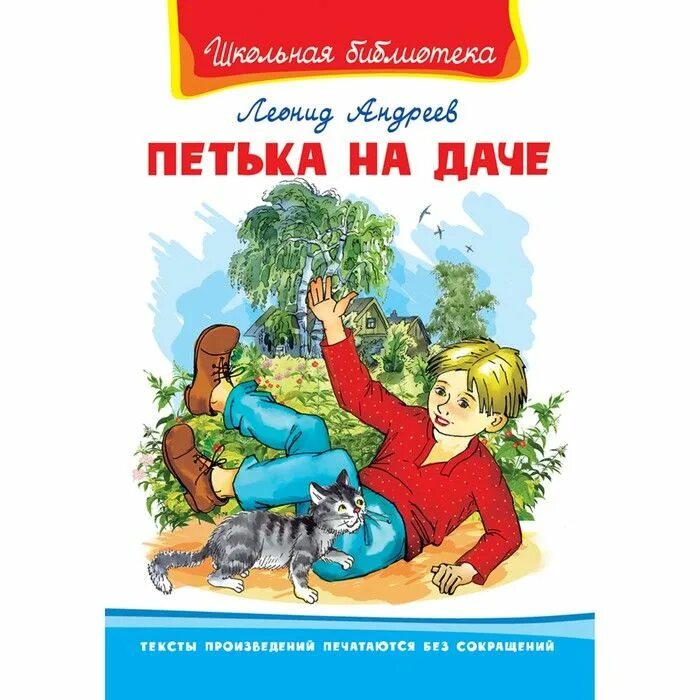 Школьная библиотека

Леонид Андреев

ПЕТЬКА НА ДАЧЕ

ТЕКСТЫ ПРОИЗВЕДЕНИЙ ПЕЧАТАЮТСЯ БЕЗ СОКРАЩЕНИЙ